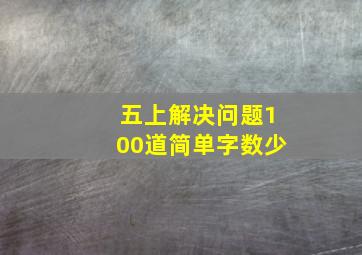 五上解决问题100道简单字数少